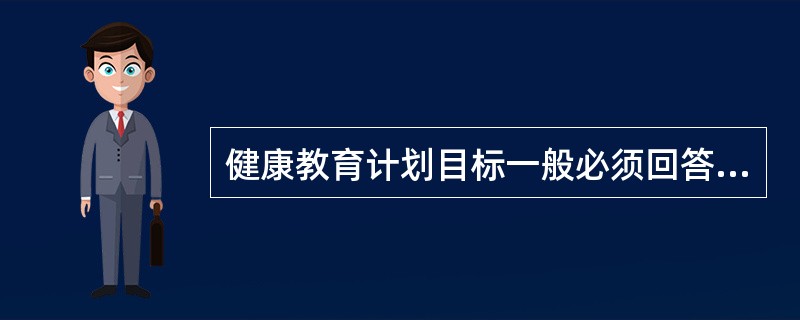 健康教育计划目标一般必须回答...